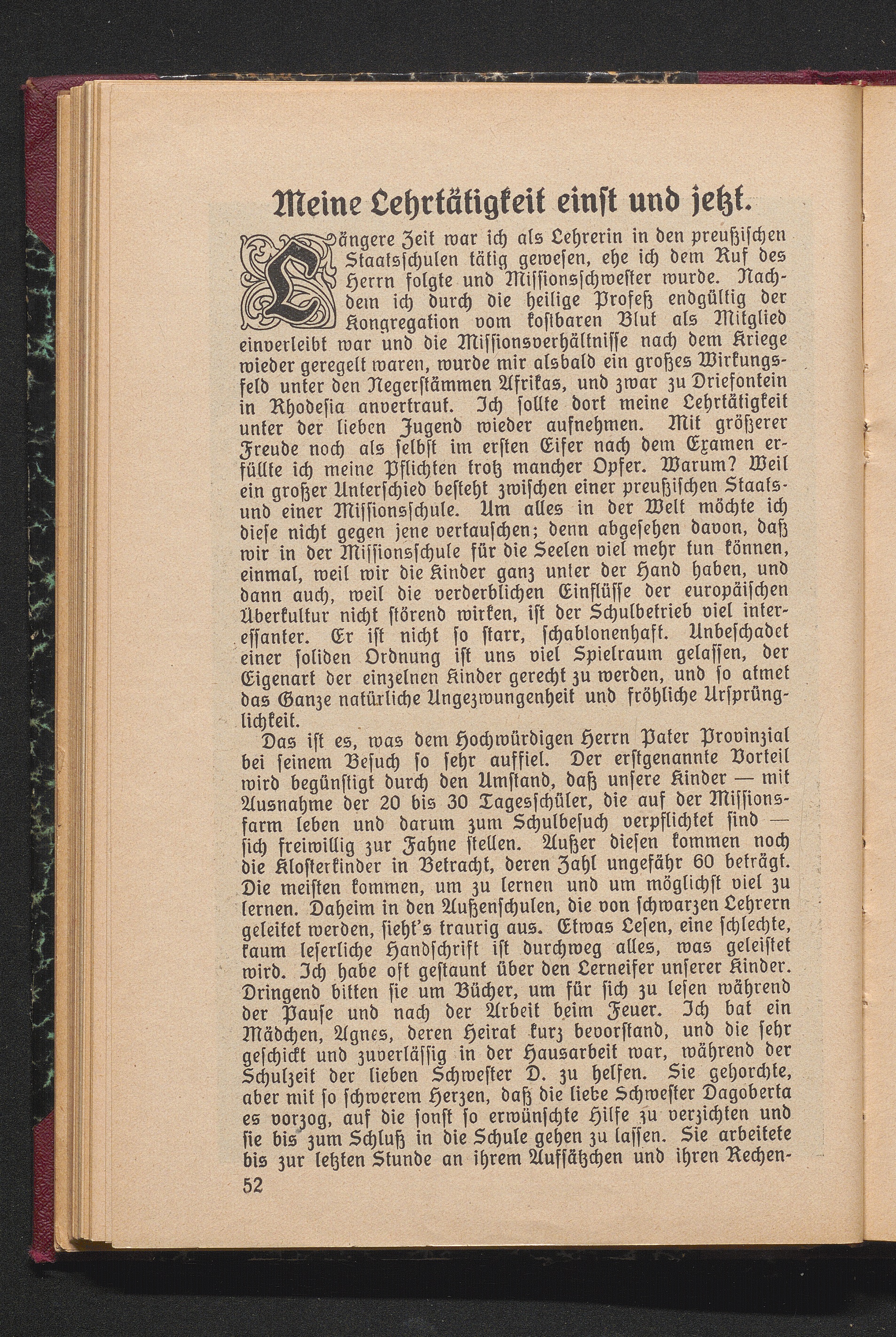 Meine Lehrtätigkeit einst und jetzt.

Längere Zeit war ich als Lehrerin in den preußischen Staatsschulen tätig gewesen, ehe ich dem Ruf des Herrn folgte und Missionsschwester wurde. Nachdem ich durch die heilige Profeß endgültig der Kongregation vom kostbaren Blut als Mitglied einverleibt war und die Missionsverhältnisse nach dem Kriege wieder geregelt waren, wurde mir alsbald ein großes Wirkungsfeld unter den Negerstämmen Afrikas, und zwar zu Driefontein in Rhodesia anvertraut. Ich sollte dort meine Lehrtätigkeit unter der lieben Jugend wieder aufnehmen. Mit größerer Freude noch als selbst im ersten Eifer nach dem Examen erfüllte ich meine Pflichten trotz mancher Opfer. Warum? Weil ein großer Unterschied besteht zwischen einer preußischen Staats- und einer Missionsschule. Um alles in der Welt möchte ich diese nicht gegen jene vertauschen; denn abgesehen davon, daß wir in der Missionsschule für die Seelen viel mehr tun können, einmal, weil wir die Kinder ganz unter der Hand haben, und dann auch, weil die verderblichen Einflüsse der europäischen Überkultur nicht störend wirken, ist der Schulbetrieb viel interessanter. Er ist nicht so starr, schablonenhaft. Unbeschadet einer soliden Ordnung ist uns viel Spielraum gelassen, der Eigenart der einzelnen Kinder gerecht zu werden, und so atmet das Ganze natürliche Ungezwungenheit und fröhliche Ursprünglichkeit.

Das ist es, was dem Hochwürdigen Herrn Pater Provinzial bei seinem Besuch so sehr auffiel. Der erstgenannte Vorteil wird begünstigt durch den Umstand, daß unsere Kinder — mit Ausnahme der 20 bis 30 Tagesschüler, die auf der Missionsfarm leben und darum zum Schulbesuch verpflichtet sind — sich freiwillig zur Fahne stellen. Außer diesen kommen noch die Klosterkinder in Betracht, deren Zahl ungefähr 60 beträgt. Die meisten kommen, um zu lernen und um möglichst viel zu lernen. Daheim in den Außenschulen, die von schwarzen Lehrern geleitet werden, sieht's traurig aus. Etwas Lesen, eine schlechte, kaum leserliche Handschrift ist durchweg alles, was geleistet wird. Ich habe oft gestaunt über den Lerneifer unserer Kinder. Dringend bitten sie um Bücher, um für sich zu lesen während der Pause und nach der Arbeit beim Feuer. Ich bat ein Mädchen, Agnes, deren Heirat kurz bevorstand, und die sehr geschickt und zuverlässig in der Hausarbeit war, während der Schulzeit der lieben Schwester D. zu helfen. Sie gehorchte, aber mit so schwerem Herzen, daß die liebe Schwester Dagoberta es vorzog, auf die sonst so erwünschte Hilfe zu verzichten und sie bis zum Schluß in die Schule gehen zu lassen. Sie arbeitete bis zur letzten Stunde an ihrem Aufsätzchen und ihren Rechen-

52